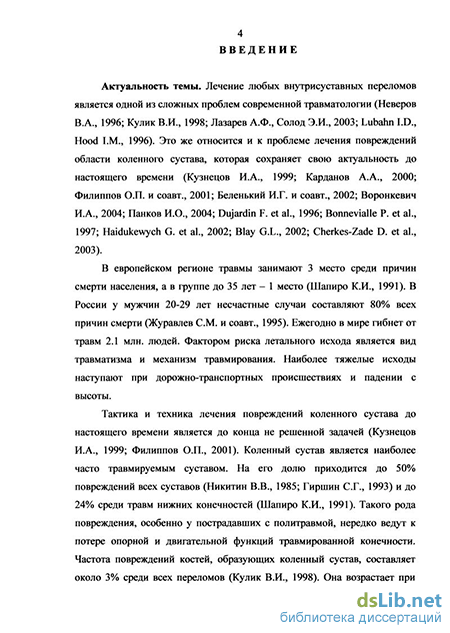 4

ВВЕДЕНИЕ

Актуальность темы. Лечение любых внутрисуставных переломов является одной из сложных проблем современной травматологии (Неверов В.А., 1996; Кулик В.И., 1998; Лазарев А.Ф., Солод Э.И., 2003; Lubahn I.D., Hood I.M., 1996). Это же относится и к проблеме лечения повреждений области коленного сустава, которая сохраняет свою актуальность до настоящего времени (Кузнецов И.А., 1999; Карданов А.А., 2000; Филиппов О.П. и соавт., 2001; Беленький И.Г. и соавт., 2002; Воронкевич И.А., 2004; Панков И.О., 2004; Dujardin F. et al., 1996; Bonnevialle P. et al., 1997; Haidukewych G. et al., 2002; Blay G.L., 2002; Cherkes-Zade D. et al., 2003).

В европейском регионе травмы занимают 3 место среди причин смерти населения, а в группе до 35 лет – 1 место (Шапиро К.И., 1991). В России у мужчин 20-29 лет несчастные случаи составляют 80% всех причин смерти (Журавлев С.М. и соавт., 1995). Ежегодно в мире гибнет от травм 2.1 млн. людей. Фактором риска летального исхода является вид травматизма и механизм травмирования. Наиболее тяжелые исходы наступают при дорожно-транспортных происшествиях и падении с высоты.

Тактика и техника лечения повреждений коленного сустава до настоящего времени является до конца не решенной задачей (Кузнецов И.А., 1999; Филиппов О.П., 2001). Коленный сустав является наиболее часто травмируемым суставом. На его долю приходится до 50% повреждений всех суставов (Никитин В.В., 1985; Гиршин С.Г., 1993) и до 24% среди травм нижних конечностей (Шапиро К.И., 1991). Такого рода повреждения, особенно у пострадавших с политравмой, нередко ведут к потере опорной и двигательной функций травмированной конечности. Частота повреждений костей, образующих коленный сустав, составляет около 3% среди всех переломов (Кулик В.И., 1998). Она возрастает при

dsLib.net
библиотека диссертаций